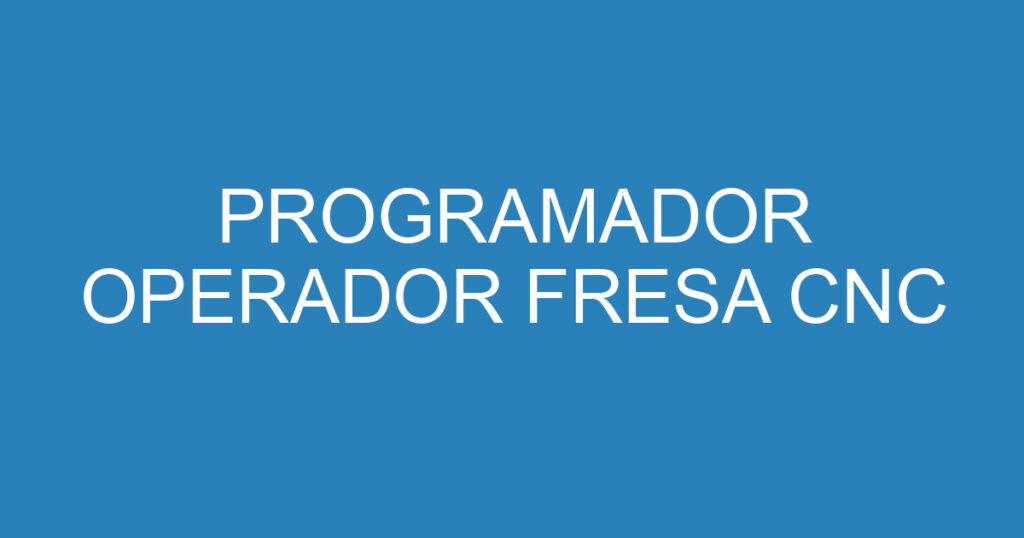 PROGRAMADOR OPERADOR FRESA CNC